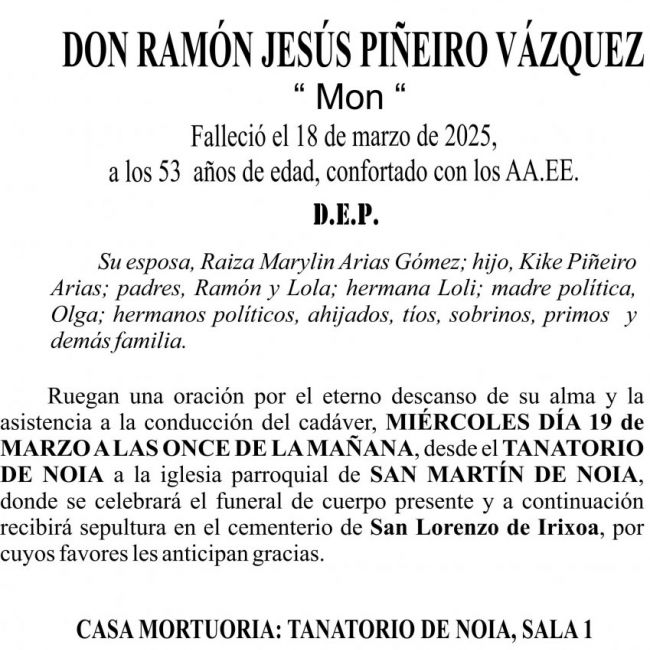 DON RAMÓN JESÚS PIÑEIRO VÁZQUEZ
“ Mon “
Falleció el 18 de marzo de 2025,
a los 53 años de edad, confortado con los AA.EE.

D.E.P.

Su esposa, Raiza Marylin Arias Gómez; hijo, Kike Piñeiro Arias; padres, Ramón y Lola; hermana Loli; madre política, Olga; hermanos políticos, ahijados, tíos, sobrinos, primos y demás familia.

Ruegan una oración por el eterno descanso de su alma y la asistencia a la conducción del cadáver, MIÉRCOLES DÍA 19 de MARZO A LAS ONCE DE LA MAÑANA, desde el TANATORIO DE NOIA a la iglesia parroquial de SAN MARTÍN DE NOIA, donde se celebrará el funeral de cuerpo presente y a continuación recibirá sepultura en el cementerio de San Lorenzo de Irixoa, por cuyos favores les anticipan gracias.

CASA MORTUORIA: TANATORIO DE NOIA, SALA 1